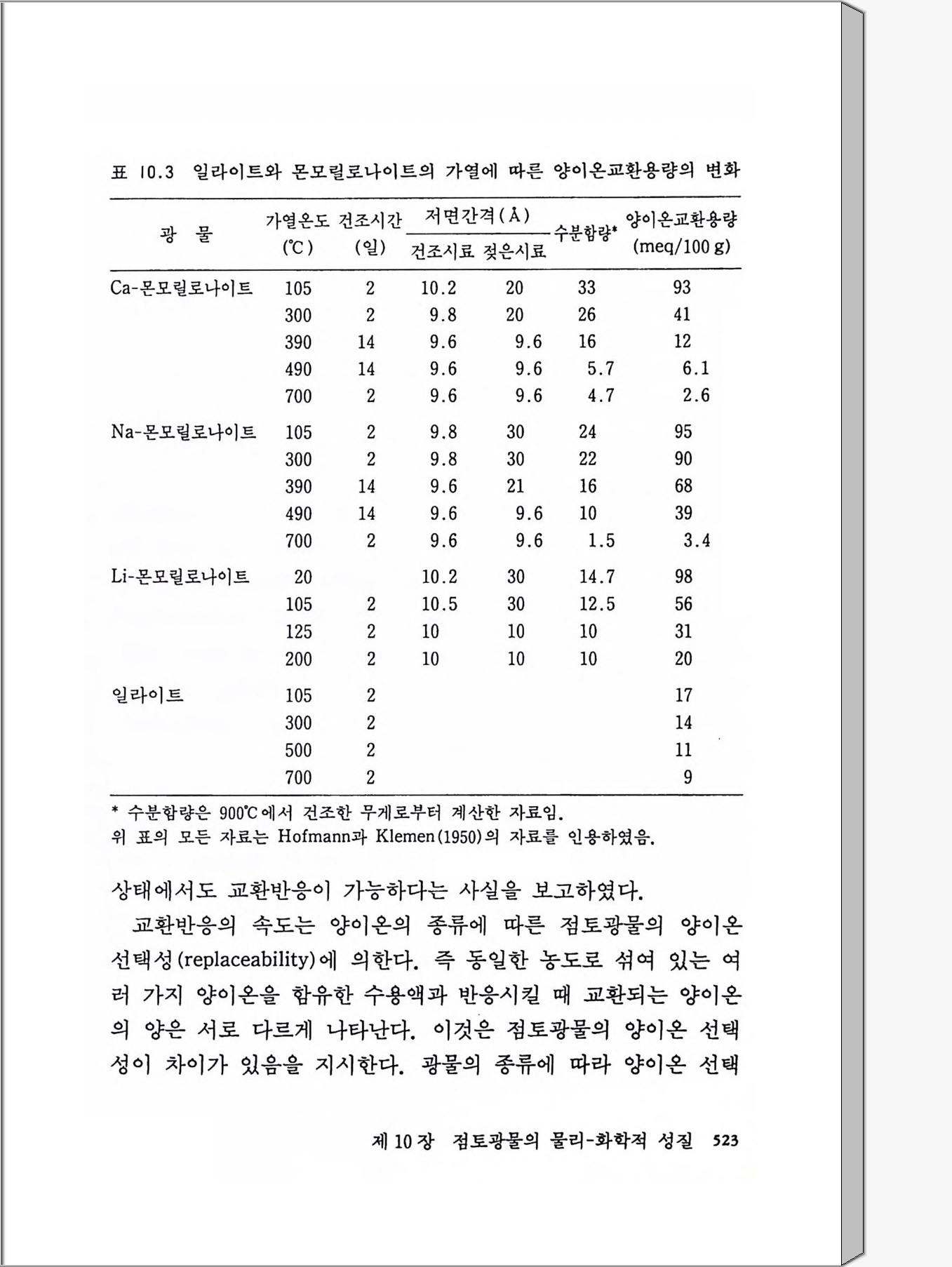 표 10.3 일라이트와 몬모릴로나이트의 가열에 따른 양이온교환용량의 변화

| 광 물 | 가열온도 (℃) | 건조시간 (일) | 저면간격(Å) 건조시료 | 저면간격(Å) 젖은시료 | 수분함량* | 양이온교환용량 (meq/100 g) |
|---|---|---|---|---|---|---|
| Ca-몬모릴로나이트 | 105 | 2 | 10.2 | 20 | 33 | 93 |
| | 300 | 2 | 9.8 | 20 | 26 | 41 |
| | 390 | 14 | 9.6 | 9.6 | 16 | 12 |
| | 490 | 14 | 9.6 | 9.6 | 5.7 | 6.1 |
| | 700 | 2 | 9.6 | 9.6 | 4.7 | 2.6 |
| Na-몬모릴로나이트 | 105 | 2 | 9.8 | 30 | 24 | 95 |
| | 300 | 2 | 9.8 | 30 | 22 | 90 |
| | 390 | 14 | 9.6 | 21 | 16 | 68 |
| | 490 | 14 | 9.6 | 9.6 | 10 | 39 |
| | 700 | 2 | 9.6 | 9.6 | 1.5 | 3.4 |
| Li-몬모릴로나이트 | 20 | | 10.2 | 30 | 14.7 | 98 |
| | 105 | 2 | 10.5 | 30 | 12.5 | 56 |
| | 125 | 2 | 10 | 10 | 10 | 31 |
| | 200 | 2 | 10 | 10 | 10 | 20 |
| 일라이트 | 105 | 2 | | | | 17 |
| | 300 | 2 | | | | 14 |
| | 500 | 2 | | | | 11 |
| | 700 | 2 | | | | 9 |

* 수분함량은 900℃에서 건조한 무게로부터 계산한 자료임.
위 표의 모든 자료는 Hofmann과 Klemen(1950)의 자료를 인용하였음.

상태에서도 교환반응이 가능하다는 사실을 보고하였다.

교환반응의 속도는 양이온의 종류에 따른 점토광물의 양이온 선택성(replaceability)에 의한다. 즉 동일한 농도로 섞여 있는 여러 가지 양이온을 함유한 수용액과 반응시킬 때 교환되는 양이온의 양은 서로 다르게 나타난다. 이것은 점토광물의 양이온 선택성이 차이가 있음을 지시한다. 광물의 종류에 따라 양이온 선택

제 10 장 점토광물의 물리-화학적 성질 523